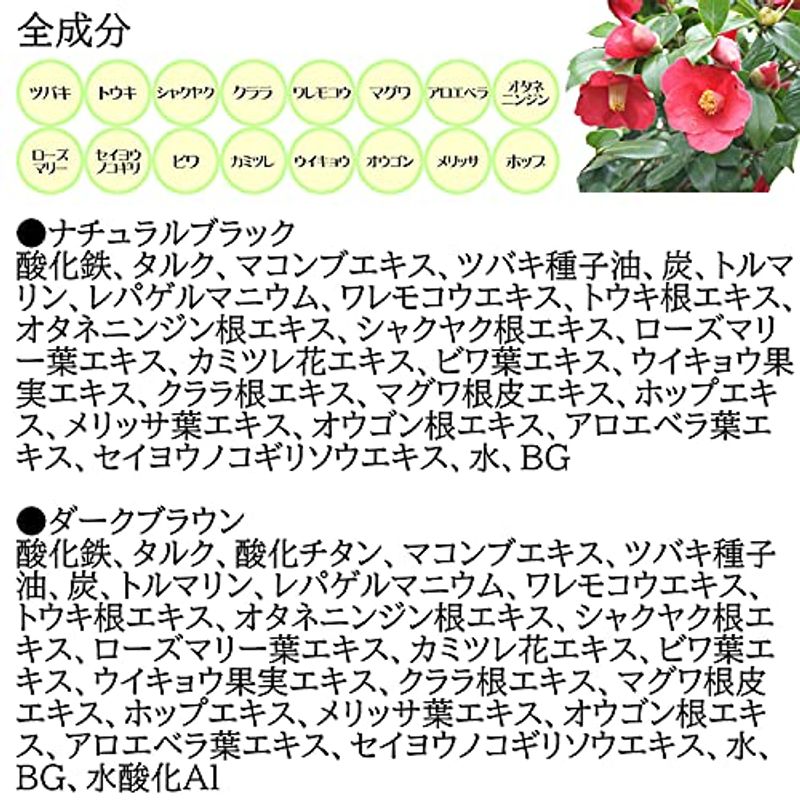 全成分

ツバキ トウキ シャクヤク クララ ワレモコウ マグワ アロエベラ オタネニンジン

ローズマリー セイヨウノコギリ ビワ カミツレ ウイキョウ オウゴン メリッサ ホップ

●ナチュラルブラック
酸化鉄、タルク、マコンブエキス、ツバキ種子油、炭、トルマリン、レパゲルマニウム、ワレモコウエキス、トウキ根エキス、オタネニンジン根エキス、シャクヤク根エキス、ローズマリー葉エキス、カミツレ花エキス、ビワ葉エキス、ウイキョウ果実エキス、クララ根エキス、マグワ根皮エキス、ホップエキス、メリッサ葉エキス、オウゴン根エキス、アロエベラ葉エキス、セイヨウノコギリソウエキス、水、BG

●ダークブラウン
酸化鉄、タルク、酸化チタン、マコンブエキス、ツバキ種子油、炭、トルマリン、レパゲルマニウム、ワレモコウエキス、トウキ根エキス、オタネニンジン根エキス、シャクヤク根エキス、ローズマリー葉エキス、カミツレ花エキス、ビワ葉エキス、ウイキョウ果実エキス、クララ根エキス、マグワ根皮エキス、ホップエキス、メリッサ葉エキス、オウゴン根エキス、アロエベラ葉エキス、セイヨウノコギリソウエキス、水、BG、水酸化Al